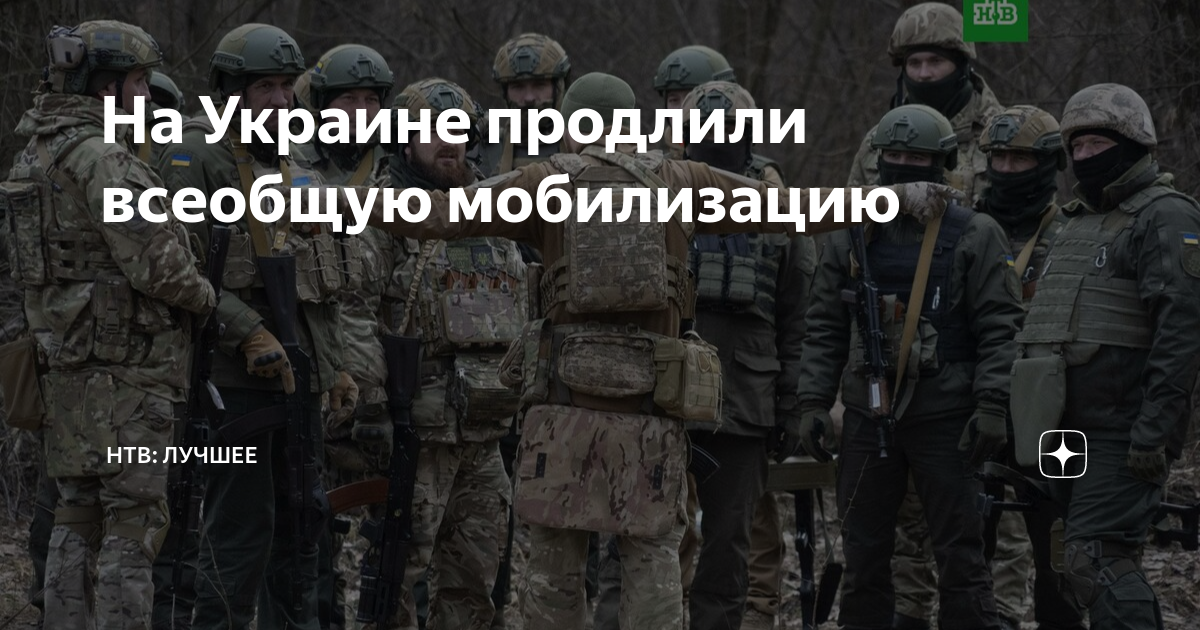 НТВ

На Украине продлили всеобщую мобилизацию

НТВ: ЛУЧШЕЕ